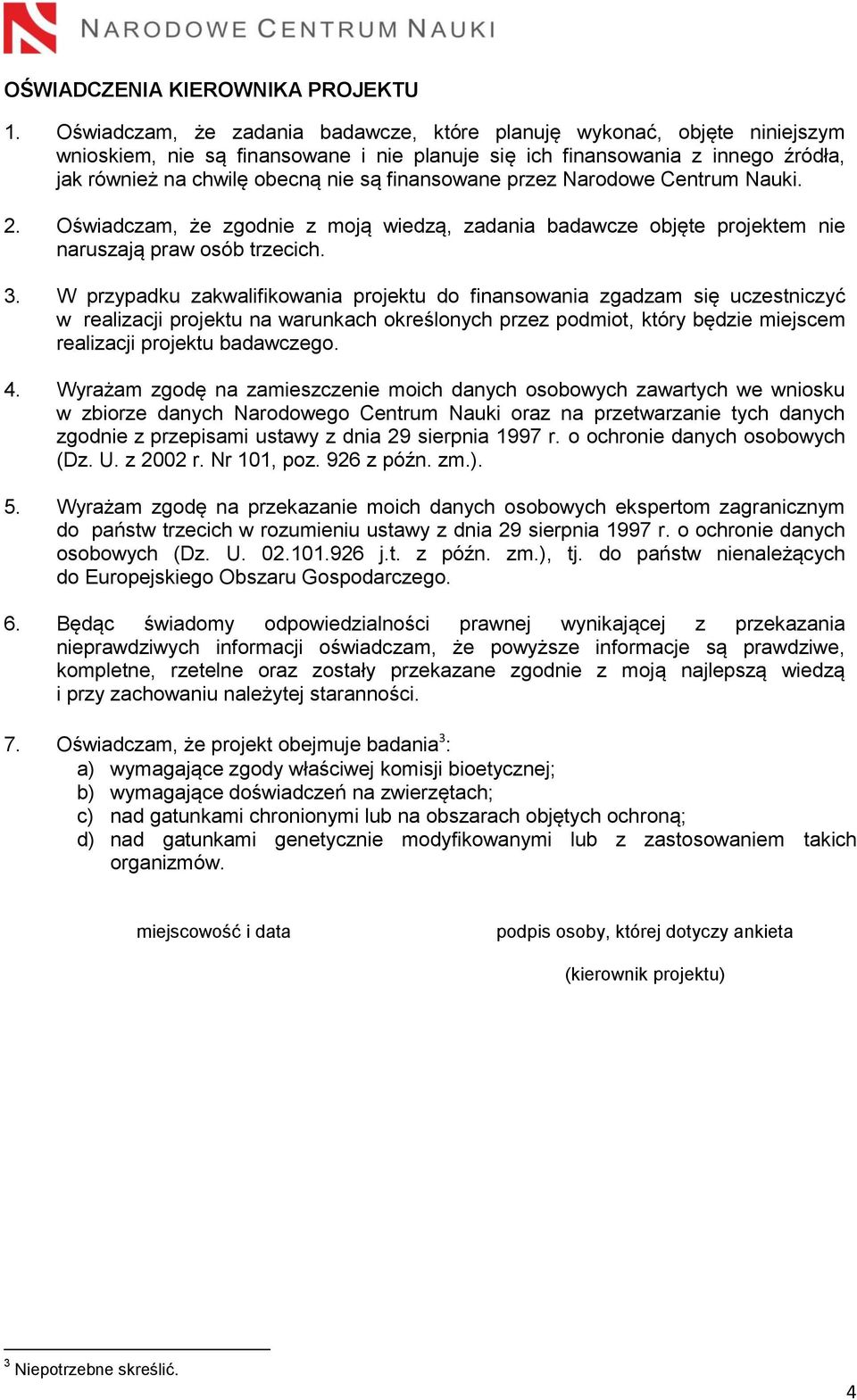 NARODOWE CENTRUM NAUKI

OŚWIADCZENIA KIEROWNIKA PROJEKTU

1. Oświadczam, że zadania badawcze, które planuję wykonać, objęte niniejszym wnioskiem, nie są finansowane i nie planuje się ich finansowania z innego źródła, jak również na chwilę obecną nie są finansowane przez Narodowe Centrum Nauki.

2. Oświadczam, że zgodnie z moją wiedzą, zadania badawcze objęte projektem nie naruszają praw osób trzecich.

3. W przypadku zakwalifikowania projektu do finansowania zgadzam się uczestniczyć w realizacji projektu na warunkach określonych przez podmiot, który będzie miejscem realizacji projektu badawczego.

4. Wyrażam zgodę na zamieszczenie moich danych osobowych zawartych we wniosku w zbiorze danych Narodowego Centrum Nauki oraz na przetwarzanie tych danych zgodnie z przepisami ustawy z dnia 29 sierpnia 1997 r. o ochronie danych osobowych (Dz. U. z 2002 r. Nr 101, poz. 926 z późn. zm.).

5. Wyrażam zgodę na przekazanie moich danych osobowych ekspertom zagranicznym do państw trzecich w rozumieniu ustawy z dnia 29 sierpnia 1997 r. o ochronie danych osobowych (Dz. U. 02.101.926 j.t. z późn. zm.), tj. do państw nienależących do Europejskiego Obszaru Gospodarczego.

6. Będąc świadomy odpowiedzialności prawnej wynikającej z przekazania nieprawdziwych informacji oświadczam, że powyższe informacje są prawdziwe, kompletne, rzetelne oraz zostały przekazane zgodnie z moją najlepszą wiedzą i przy zachowaniu należytej staranności.

7. Oświadczam, że projekt obejmuje badania$^3$:
a) wymagające zgody właściwej komisji bioetycznej;
b) wymagające doświadczeń na zwierzętach;
c) nad gatunkami chronionymi lub na obszarach objętych ochroną;
d) nad gatunkami genetycznie modyfikowanymi lub z zastosowaniem takich organizmów.

miejscowość i data

podpis osoby, której dotyczy ankieta

(kierownik projektu)

$^3$ Niepotrzebne skreślić.

4